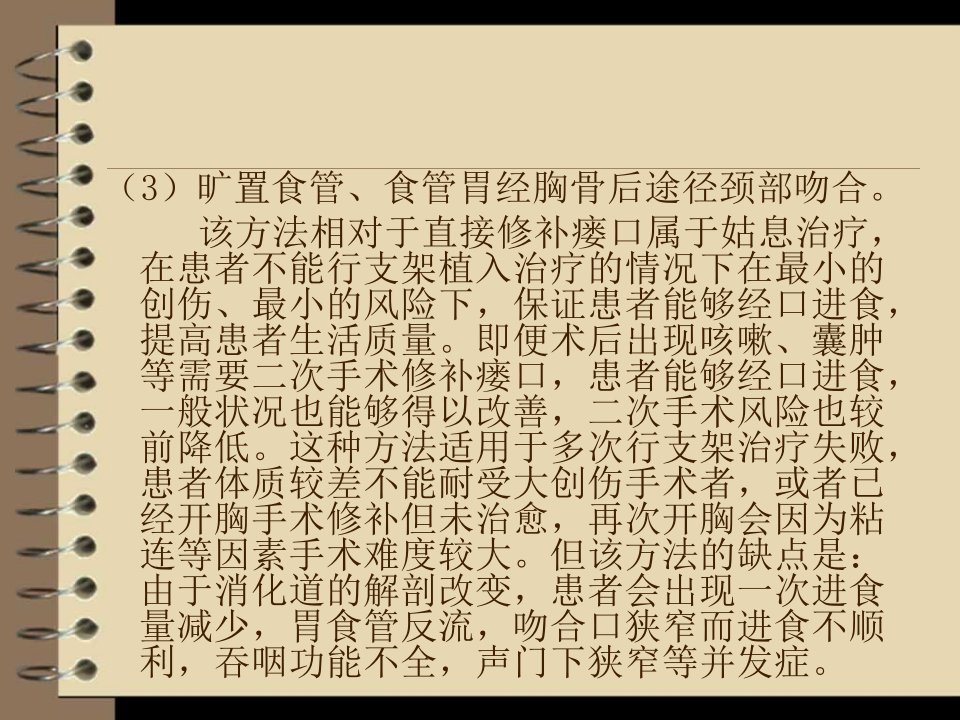 (3)旷置食管、食管胃经胸骨后途径颈部吻合。

该方法相对于直接修补瘘口属于姑息治疗，在患者不能行支架植入治疗的情况下在最小的创伤、最小的风险下，保证患者能够经口进食，提高患者生活质量。即便术后出现咳嗽、囊肿等需要二次手术修补瘘口，患者能够经口进食，一般状况也能够得以改善，二次手术风险也较前降低。这种方法适用于多次行支架治疗失败，患者体质较差不能耐受大创伤手术者，或者已经开胸手术修补但未治愈，再次开胸会因为粘连等因素手术难度较大。但该方法的缺点是：由于消化道的解剖改变，患者会出现一次进食量减少，胃食管反流，吻合口狭窄而进食不顺利，吞咽功能不全，声门下狭窄等并发症。